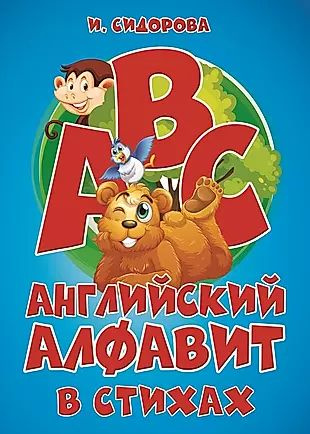 И. СИДОРОВА

ABC

АНГЛИЙСКИЙ АЛФАВИТ В СТИХАХ